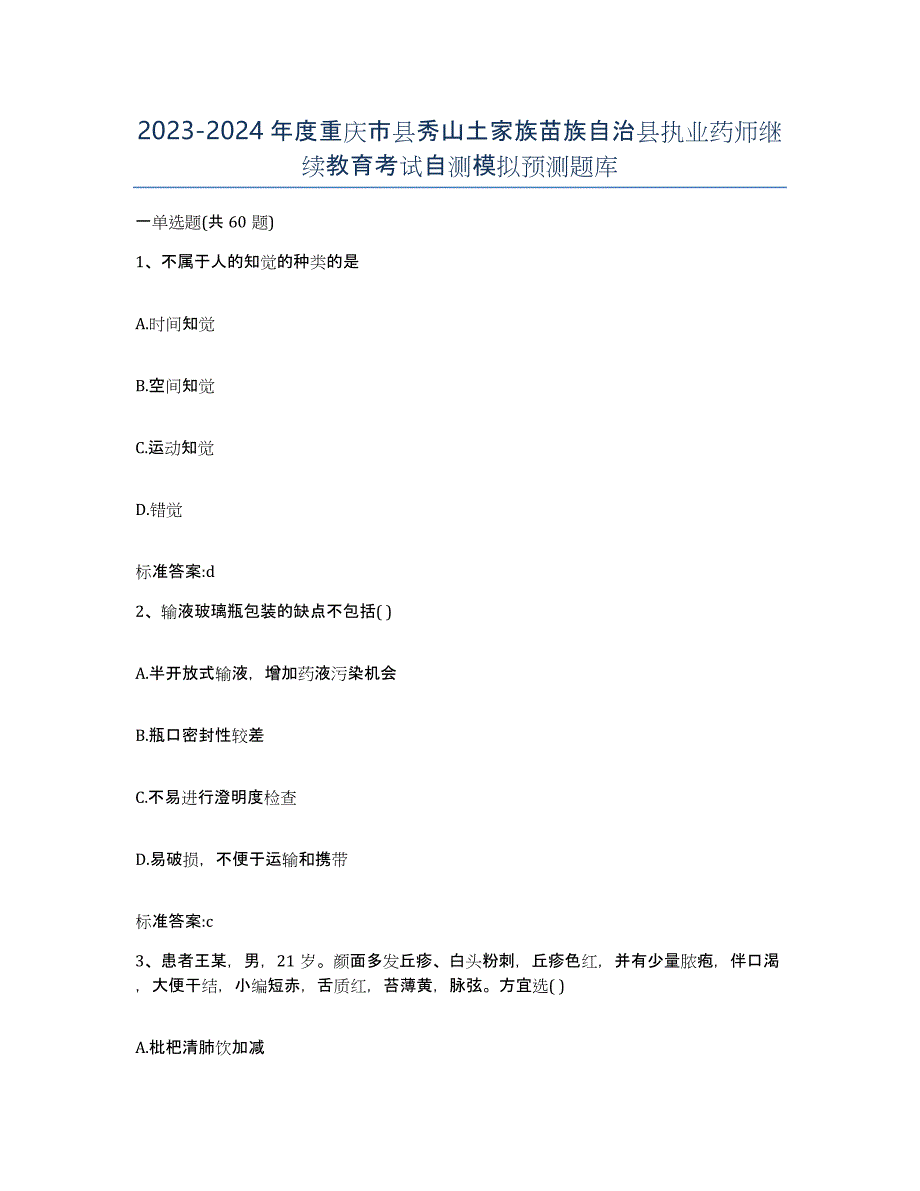 2023-2024 年度重庆市县秀山土家族苗族自治县执业药师继续教育考试自测模拟预测题库

一单选题(共 60 题)

1、不属于人的知觉的种类的是

A.时间知觉

B.空间知觉

C.运动知觉

D.错觉

标准答案:d

2、输液玻璃瓶包装的缺点不包括( )

A.半开放式输液，增加药液污染机会

B.瓶口密封性较差

C.不易进行澄明度检查

D.易破损，不便于运输和携带

标准答案:c

3、患者王某，男，21 岁。颜面多发丘疹、白头粉刺，丘疹色红，并有少量脓疱，伴口渴，大便干结，小编短赤，舌质红，苔薄黄，脉弦。方宜选( )

A.枇杷清肺饮加减